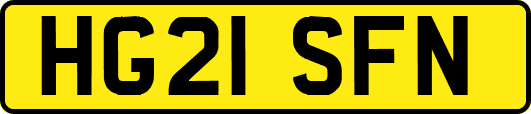 HG21 SFN